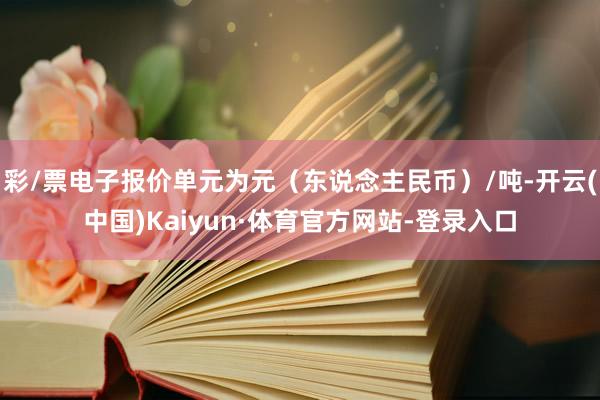 彩/票电子报价单元为元（东说念主民币）/吨-开云(中国)Kaiyun·体育官方网站-登录入口